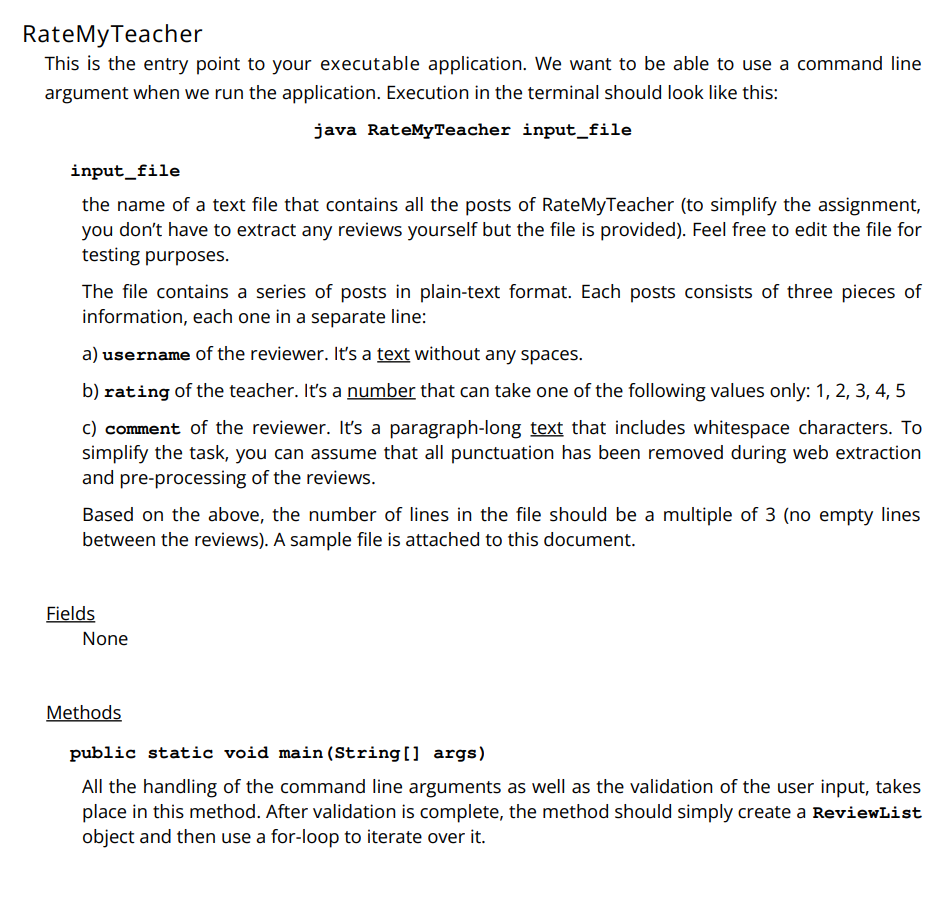 RateMyTeacher

This is the entry point to your executable application. We want to be able to use a command line argument when we run the application. Execution in the terminal should look like this:

java RateMyTeacher input_file

input_file

the name of a text file that contains all the posts of RateMyTeacher (to simplify the assignment, you don't have to extract any reviews yourself but the file is provided). Feel free to edit the file for testing purposes.

The file contains a series of posts in plain-text format. Each posts consists of three pieces of information, each one in a separate line:

a) username of the reviewer. It's a text without any spaces.

b) rating of the teacher. It's a number that can take one of the following values only: 1, 2, 3, 4, 5

c) comment of the reviewer. It's a paragraph-long text that includes whitespace characters. To simplify the task, you can assume that all punctuation has been removed during web extraction and pre-processing of the reviews.

Based on the above, the number of lines in the file should be a multiple of 3 (no empty lines between the reviews). A sample file is attached to this document.

Fields

None

Methods

public static void main(String[] args)

All the handling of the command line arguments as well as the validation of the user input, takes place in this method. After validation is complete, the method should simply create a ReviewList object and then use a for-loop to iterate over it.